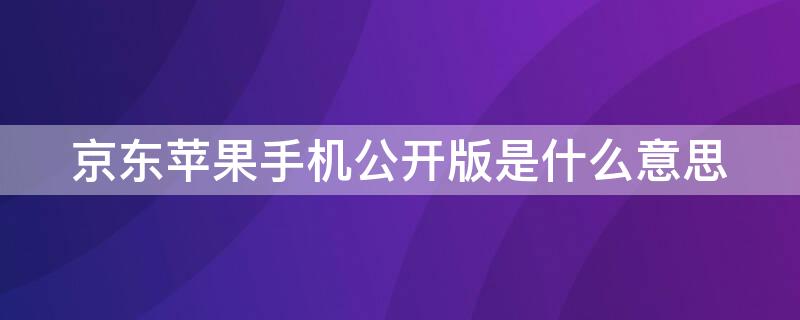 京东苹果手机公开版是什么意思